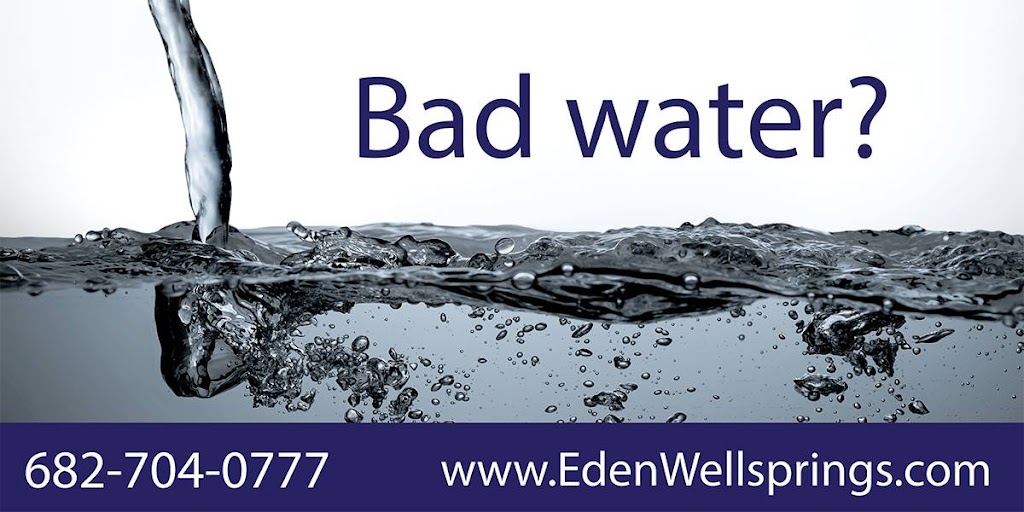 Bad water?

682-704-0777 www.EdenWellsprings.com